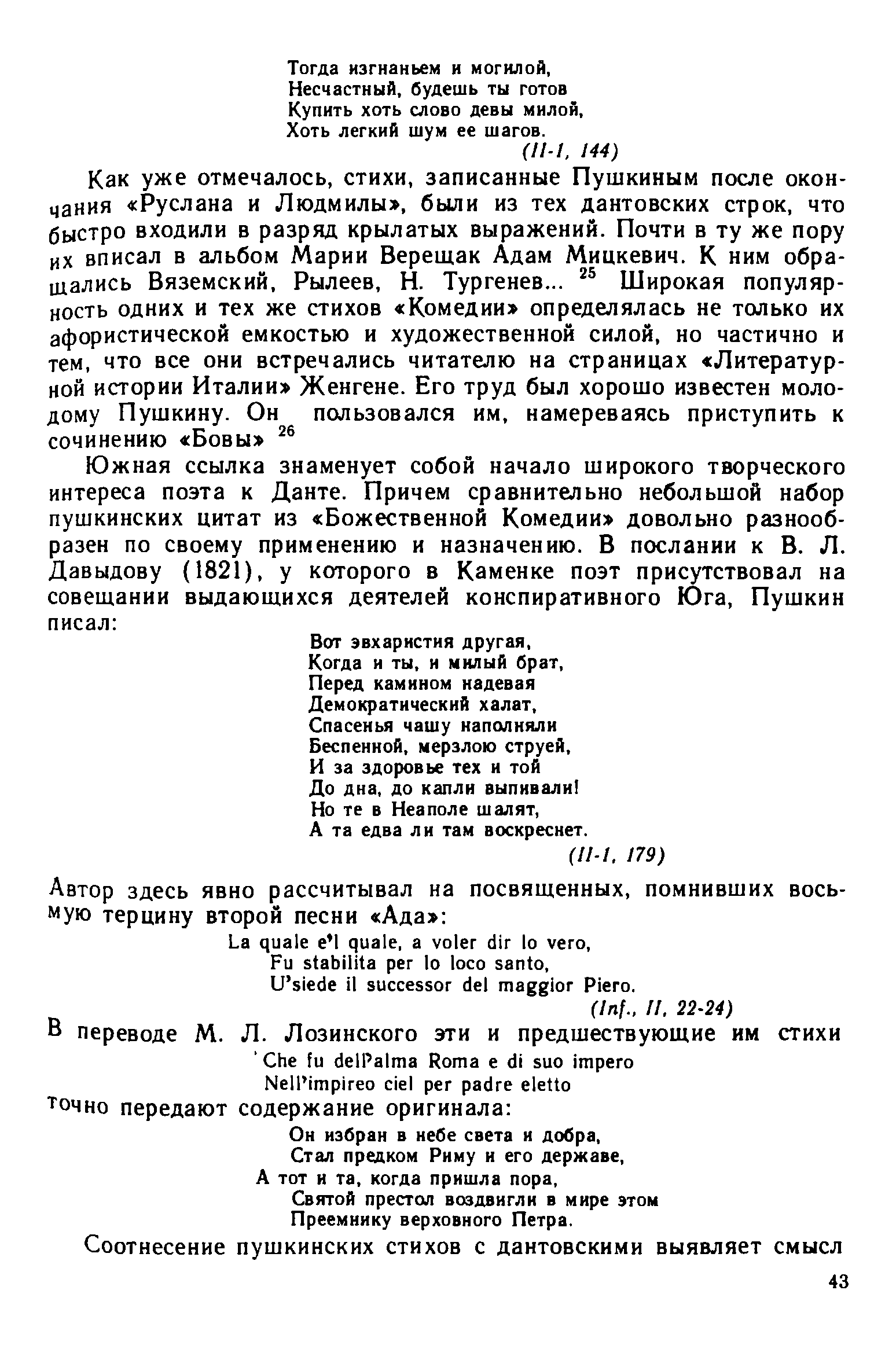 Тогда изгнаньем и могилой,
Несчастный, будешь ты готов
Купить хоть слово девы милой,
Хоть легкий шум ее шагов.
(II-1, 144)

Как уже отмечалось, стихи, записанные Пушкиным после окончания «Руслана и Людмилы», были из тех дантовских строк, что быстро входили в разряд крылатых выражений. Почти в ту же пору их вписал в альбом Марии Верещак Адам Мицкевич. К ним обращались Вяземский, Рылеев, Н. Тургенев... $^{25}$ Широкая популярность одних и тех же стихов «Комедии» определялась не только их афористической емкостью и художественной силой, но частично и тем, что все они встречались читателю на страницах «Литературной истории Италии» Женгене. Его труд был хорошо известен молодому Пушкину. Он пользовался им, намереваясь приступить к сочинению «Бовы» $^{26}$

Южная ссылка знаменует собой начало широкого творческого интереса поэта к Данте. Причем сравнительно небольшой набор пушкинских цитат из «Божественной Комедии» довольно разнообразен по своему применению и назначению. В послании к В. Л. Давыдову (1821), у которого в Каменке поэт присутствовал на совещании выдающихся деятелей конспиративного Юга, Пушкин писал:

Вот эвхаристия другая,
Когда и ты, и милый брат,
Перед камином надевая
Демократический халат,
Спасенья чашу наполняли
Беспенной, мерзлою струей,
И за здоровье тех и той
До дна, до капли выпивали!
Но те в Неаполе шалят,
А та едва ли там воскреснет.
(II-1, 179)

Автор здесь явно рассчитывал на посвященных, помнивших восьмую терцину второй песни «Ада»:

La quale e'l quale, a voler dir lo vero,
Fu stabilita per lo loco santo,
U'siede il successor del maggior Piero.
(Inf., II, 22-24)

В переводе М. Л. Лозинского эти и предшествующие им стихи

'Che fu dell'alma Roma e di suo impero
Nell'impireo ciel per padre eletto

точно передают содержание оригинала:

Он избран в небе света и добра,
Стал предком Риму и его державе,
А тот и та, когда пришла пора,
Святой престол воздвигли в мире этом
Преемнику верховного Петра.

Соотнесение пушкинских стихов с дантовскими выявляет смысл

43